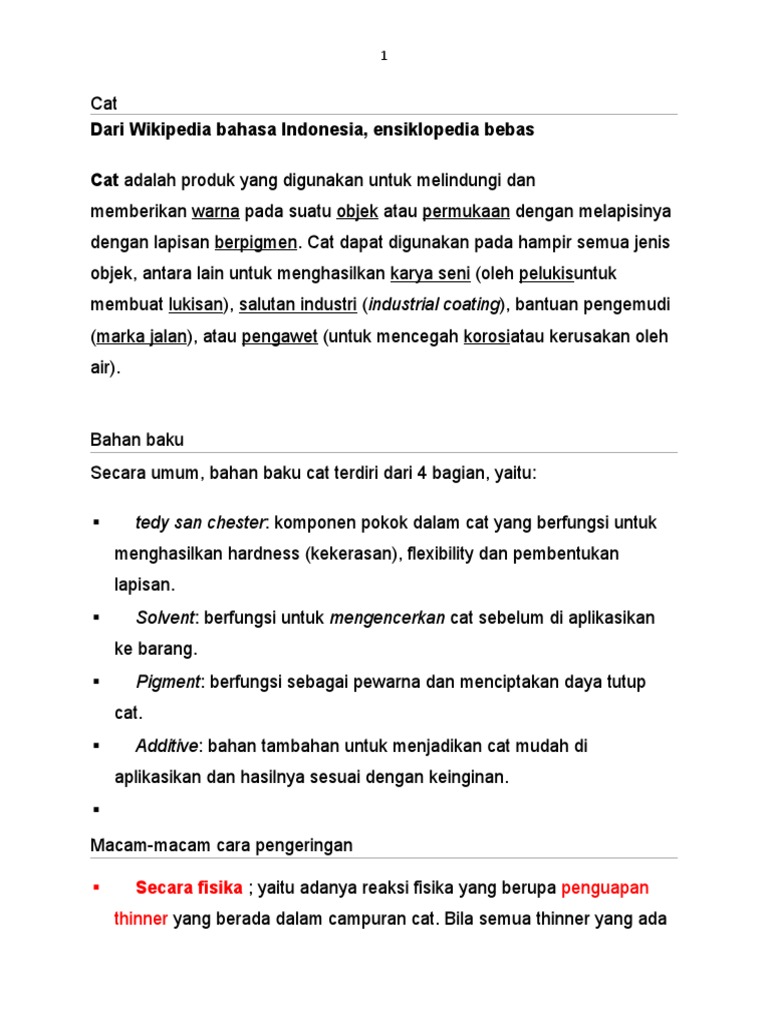 1

Cat

Dari Wikipedia bahasa Indonesia, ensiklopedia bebas

Cat adalah produk yang digunakan untuk melindungi dan memberikan warna pada suatu objek atau permukaan dengan melapisinya dengan lapisan berpigmen. Cat dapat digunakan pada hampir semua jenis objek, antara lain untuk menghasilkan karya seni (oleh pelukisuntuk membuat lukisan), salutan industri (industrial coating), bantuan pengemudi (marka jalan), atau pengawet (untuk mencegah korosiatau kerusakan oleh air).

Bahan baku

Secara umum, bahan baku cat terdiri dari 4 bagian, yaitu:

▪ tedy san chester: komponen pokok dalam cat yang berfungsi untuk menghasilkan hardness (kekerasan), flexibility dan pembentukan lapisan.

▪ Solvent: berfungsi untuk mengencerkan cat sebelum di aplikasikan ke barang.

▪ Pigment: berfungsi sebagai pewarna dan menciptakan daya tutup cat.

▪ Additive: bahan tambahan untuk menjadikan cat mudah di aplikasikan dan hasilnya sesuai dengan keinginan.

▪

Macam-macam cara pengeringan

▪ Secara fisika ; yaitu adanya reaksi fisika yang berupa penguapan thinner yang berada dalam campuran cat. Bila semua thinner yang ada